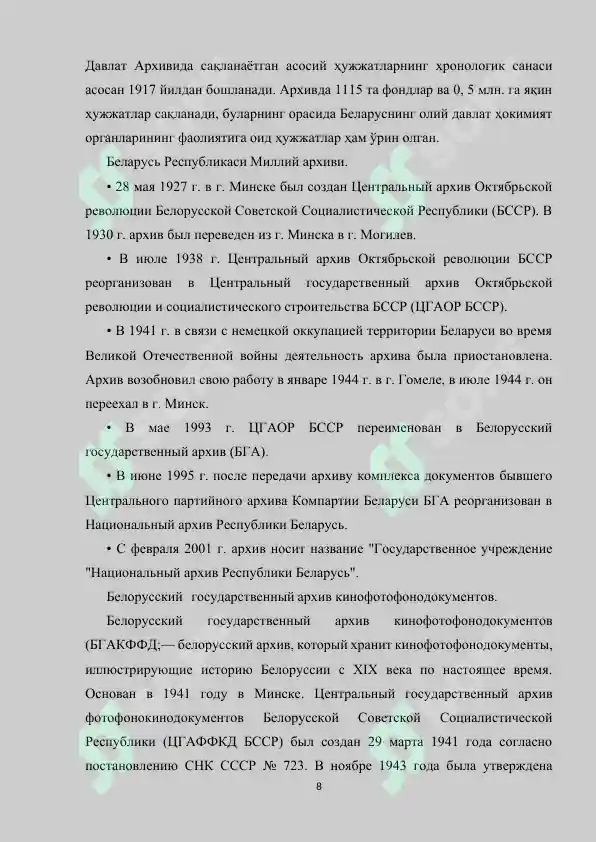 Давлат Архивида сақланаётган асосий ҳужжатларнинг хронологик санаси асосан 1917 йилдан бошланади. Архивда 1115 та фондлар ва 0, 5 млн. га яқин ҳужжатлар сақланади, буларнинг орасида Беларуснинг олий давлат ҳокимият органларининг фаолиятига оид ҳужжатлар ҳам ўрин олган.

Беларусь Республикаси Миллий архиви.

• 28 мая 1927 г. в г. Минске был создан Центральный архив Октябрьской революции Белорусской Советской Социалистической Республики (БССР). В 1930 г. архив был переведен из г. Минска в г. Могилев.

• В июле 1938 г. Центральный архив Октябрьской революции БССР реорганизован в Центральный государственный архив Октябрьской революции и социалистического строительства БССР (ЦГАОР БССР).

• В 1941 г. в связи с немецкой оккупацией территории Беларуси во время Великой Отечественной войны деятельность архива была приостановлена. Архив возобновил свою работу в январе 1944 г. в г. Гомеле, в июле 1944 г. он переехал в г. Минск.

• В мае 1993 г. ЦГАОР БССР переименован в Белорусский государственный архив (БГА).

• В июне 1995 г. после передачи архиву комплекса документов бывшего Центрального партийного архива Компартии Беларуси БГА реорганизован в Национальный архив Республики Беларусь.

• С февраля 2001 г. архив носит название "Государственное учреждение "Национальный архив Республики Беларусь".

Белорусский государственный архив кинофотофонодокументов.

Белорусский государственный архив кинофотофонодокументов (БГАКФФД;— белорусский архив, который хранит кинофотофонодокументы, иллюстрирующие историю Белоруссии с XIX века по настоящее время. Основан в 1941 году в Минске. Центральный государственный архив фотофонокинодокументов Белорусской Советской Социалистической Республики (ЦГАФФКД БССР) был создан 29 марта 1941 года согласно постановлению СНК СССР № 723. В ноябре 1943 года была утверждена

8